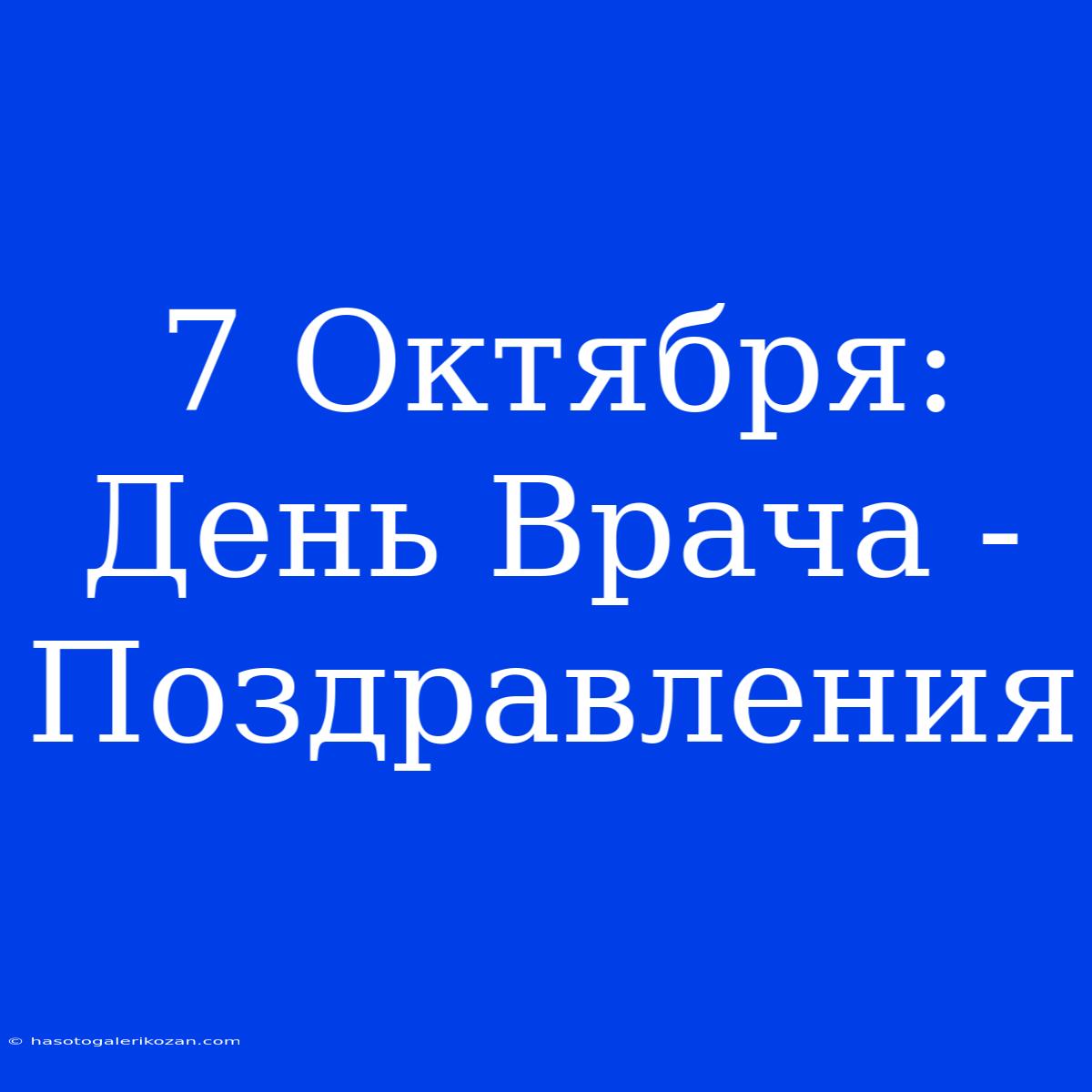 7 Октября: День Врача - Поздравления

© hasotogalerikozan.com